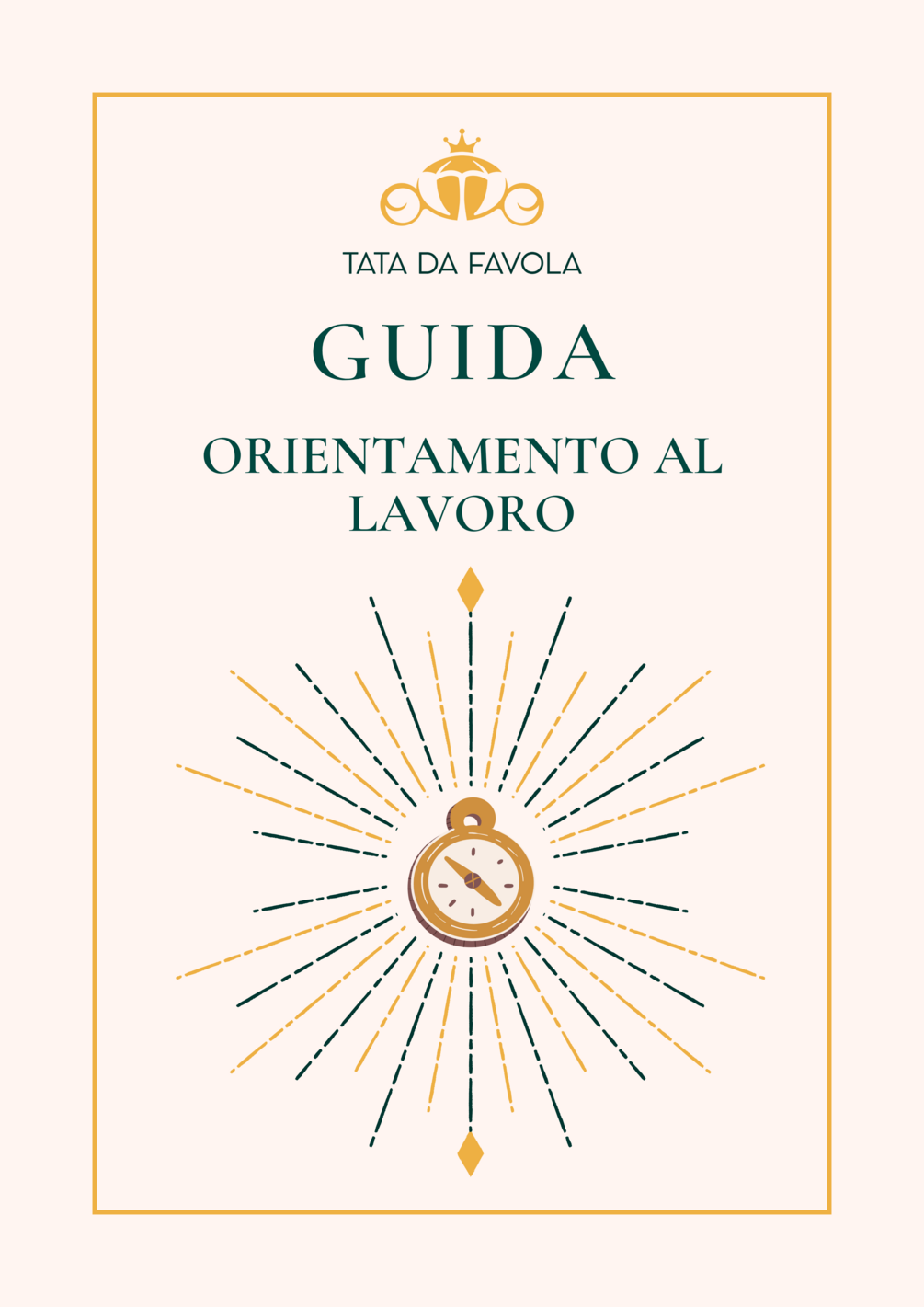 TATA DA FAVOLA

GUIDA

ORIENTAMENTO AL LAVORO